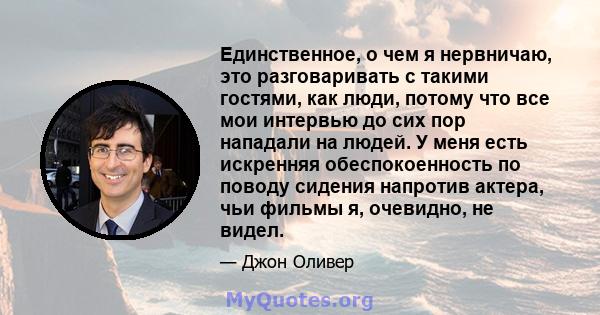 Единственное, о чем я нервничаю, это разговаривать с такими гостями, как люди, потому что все мои интервью до сих пор нападали на людей. У меня есть искренняя обеспокоенность по поводу сидения напротив актера, чьи фильмы я, очевидно, не видел.

— Джон Оливер

MyQuotes.org